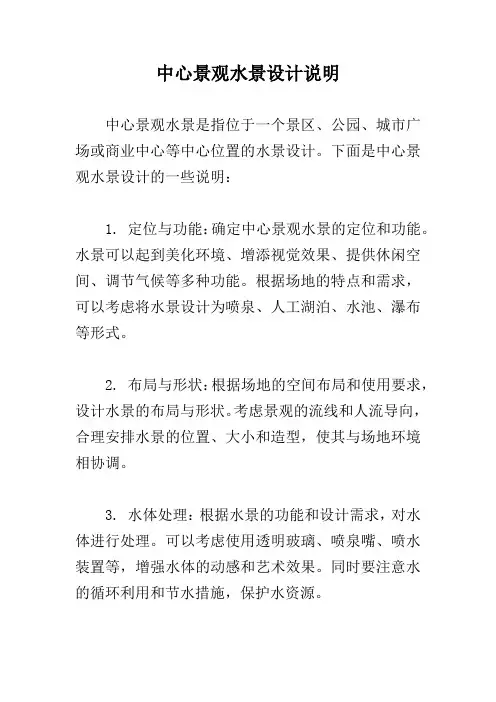 中心景观水景设计说明

中心景观水景是指位于一个景区、公园、城市广场或商业中心等中心位置的水景设计。下面是中心景观水景设计的一些说明：

1. 定位与功能：确定中心景观水景的定位和功能。水景可以起到美化环境、增添视觉效果、提供休闲空间、调节气候等多种功能。根据场地的特点和需求，可以考虑将水景设计为喷泉、人工湖泊、水池、瀑布等形式。

2. 布局与形状：根据场地的空间布局和使用要求，设计水景的布局与形状。考虑景观的流线和人流导向，合理安排水景的位置、大小和造型，使其与场地环境相协调。

3. 水体处理：根据水景的功能和设计需求，对水体进行处理。可以考虑使用透明玻璃、喷泉嘴、喷水装置等，增强水体的动感和艺术效果。同时要注意水的循环利用和节水措施，保护水资源。